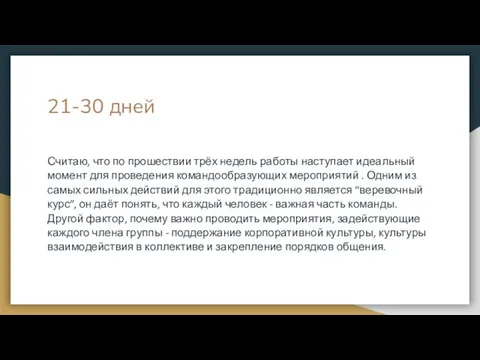 21-30 дней

Считаю, что по прошествии трёх недель работы наступает идеальный момент для проведения командообразующих мероприятий . Одним из самых сильных действий для этого традиционно является “веревочный курс”, он даёт понять, что каждый человек - важная часть команды. Другой фактор, почему важно проводить мероприятия, задействующие каждого члена группы - поддержание корпоративной культуры, культуры взаимодействия в коллективе и закрепление порядков общения.